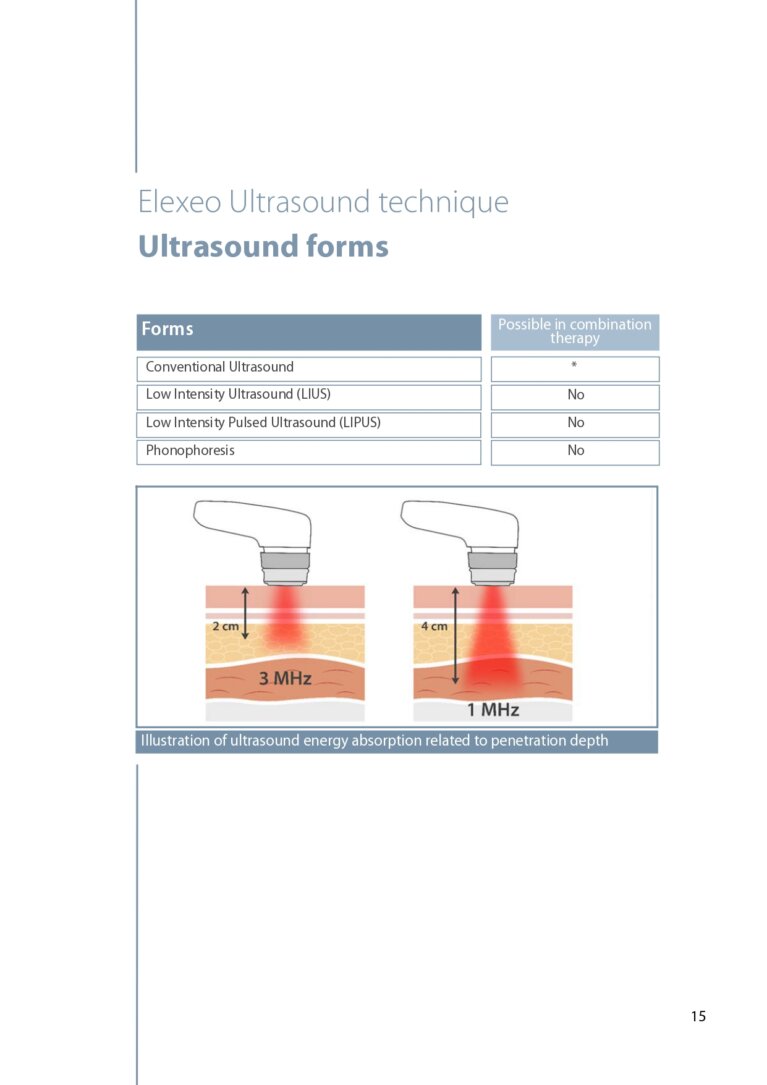 Elexeo Ultrasound technique
Ultrasound forms

| Forms | Possible in combination therapy |
|---|---|
| Conventional Ultrasound | * |
| Low Intensity Ultrasound (LIUS) | No |
| Low Intensity Pulsed Ultrasound (LIPUS) | No |
| Phonophoresis | No |

2 cm
3 MHz
4 cm
1 MHz

Illustration of ultrasound energy absorption related to penetration depth

15